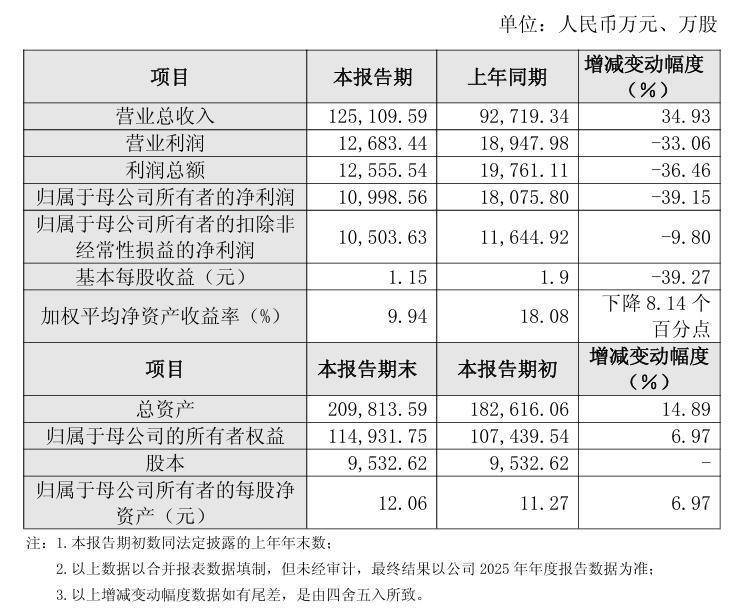 单位：人民币万元、万股

| 项目 | 本报告期 | 上年同期 | 增减变动幅度（%） |
|---|---|---|---|
| 营业总收入 | 125,109.59 | 92,719.34 | 34.93 |
| 营业利润 | 12,683.44 | 18,947.98 | -33.06 |
| 利润总额 | 12,555.54 | 19,761.11 | -36.46 |
| 归属于母公司所有者的净利润 | 10,998.56 | 18,075.80 | -39.15 |
| 归属于母公司所有者的扣除非经常性损益的净利润 | 10,503.63 | 11,644.92 | -9.80 |
| 基本每股收益（元） | 1.15 | 1.9 | -39.27 |
| 加权平均净资产收益率（%） | 9.94 | 18.08 | 下降 8.14 个百分点 |
| 项目 | 本报告期末 | 本报告期初 | 增减变动幅度（%） |
| 总资产 | 209,813.59 | 182,616.06 | 14.89 |
| 归属于母公司的所有者权益 | 114,931.75 | 107,439.54 | 6.97 |
| 股本 | 9,532.62 | 9,532.62 | - |
| 归属于母公司所有者的每股净资产（元） | 12.06 | 11.27 | 6.97 |

注：1.本报告期初数同法定披露的上年年末数；

2.以上数据以合并报表数据填制，但未经审计，最终结果以公司 2025 年年度报告数据为准；

3.以上增减变动幅度数据如有尾差，是由四舍五入所致。